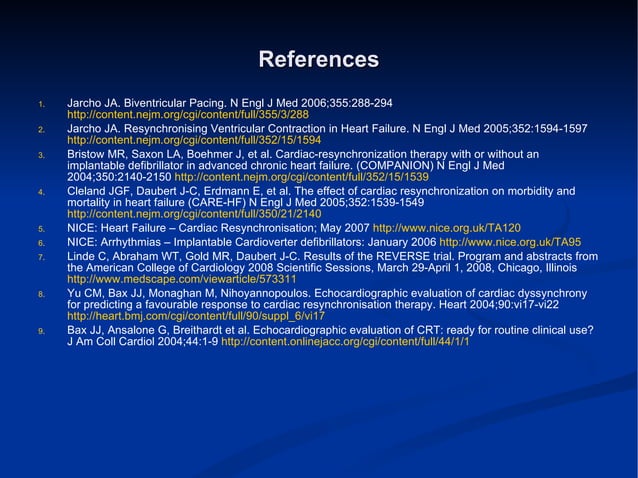 References

1. Jarcho JA. Biventricular Pacing. N Engl J Med 2006;355:288-294 http://content.nejm.org/cgi/content/full/355/3/288
2. Jarcho JA. Resynchronising Ventricular Contraction in Heart Failure. N Engl J Med 2005;352:1594-1597 http://content.nejm.org/cgi/content/full/352/15/1594
3. Bristow MR, Saxon LA, Boehmer J, et al. Cardiac-resynchronization therapy with or without an implantable defibrillator in advanced chronic heart failure. (COMPANION) N Engl J Med 2004;350:2140-2150 http://content.nejm.org/cgi/content/full/352/15/1539
4. Cleland JGF, Daubert J-C, Erdmann E, et al. The effect of cardiac resynchronization on morbidity and mortality in heart failure (CARE-HF) N Engl J Med 2005;352:1539-1549 http://content.nejm.org/cgi/content/full/350/21/2140
5. NICE: Heart Failure – Cardiac Resynchronisation; May 2007 http://www.nice.org.uk/TA120
6. NICE: Arrhythmias – Implantable Cardioverter defibrillators: January 2006 http://www.nice.org.uk/TA95
7. Linde C, Abraham WT, Gold MR, Daubert J-C. Results of the REVERSE trial. Program and abstracts from the American College of Cardiology 2008 Scientific Sessions, March 29-April 1, 2008, Chicago, Illinois http://www.medscape.com/viewarticle/573311
8. Yu CM, Bax JJ, Monaghan M, Nihoyannopoulos. Echocardiographic evaluation of cardiac dyssynchrony for predicting a favourable response to cardiac resynchronisation therapy. Heart 2004;90:vi17-vi22 http://heart.bmj.com/cgi/content/full/90/suppl_6/vi17
9. Bax JJ, Ansalone G, Breithardt et al. Echocardiographic evaluation of CRT: ready for routine clinical use? J Am Coll Cardiol 2004;44:1-9 http://content.onlinejacc.org/cgi/content/full/44/1/1